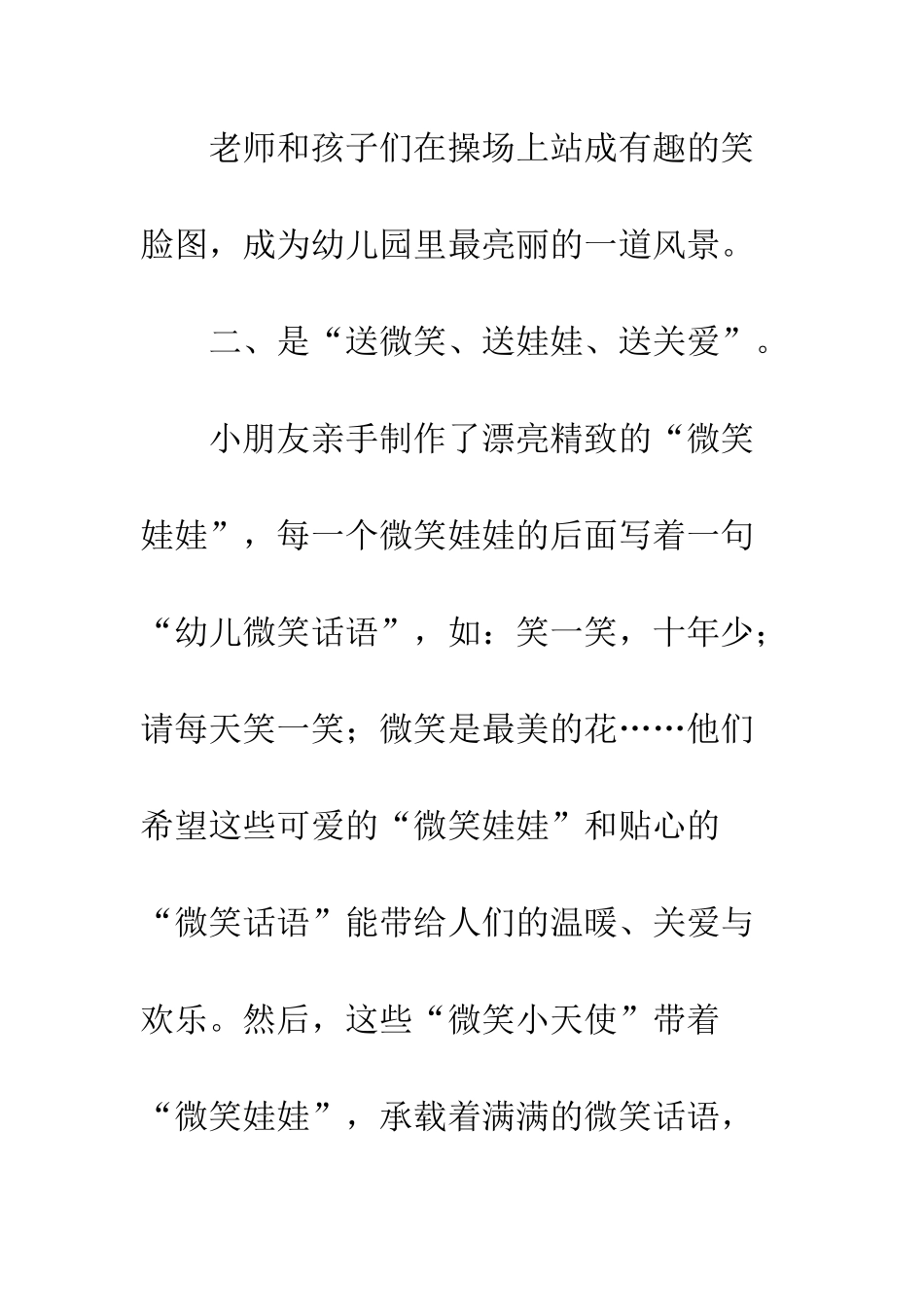 老师和孩子们在操场上站成有趣的笑脸图，成为幼儿园里最亮丽的一道风景。

二、是“送微笑、送娃娃、送关爱”。

小朋友亲手制作了漂亮精致的“微笑娃娃”，每一个微笑娃娃的后面写着一句“幼儿微笑话语”，如：笑一笑，十年少；请每天笑一笑；微笑是最美的花……他们希望这些可爱的“微笑娃娃”和贴心的“微笑话语”能带给人们的温暖、关爱与欢乐。然后，这些“微笑小天使”带着“微笑娃娃”，承载着满满的微笑话语，